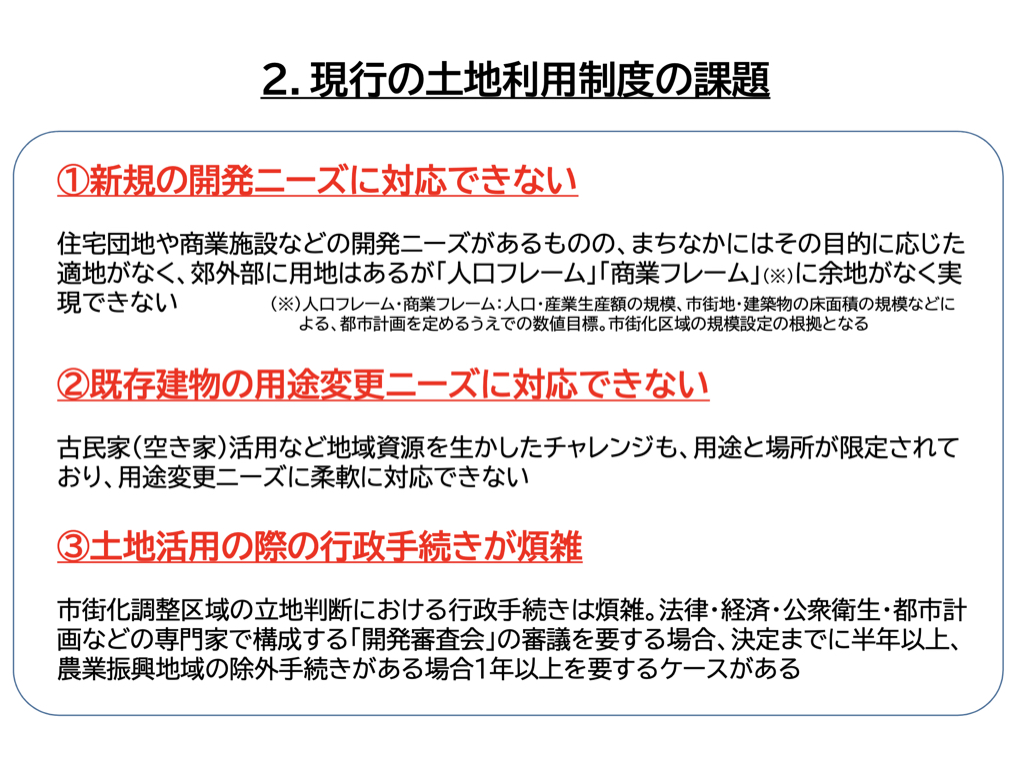 2. 現行の土地利用制度の課題

①新規の開発ニーズに対応できない

住宅団地や商業施設などの開発ニーズがあるものの、まちなかにはその目的に応じた適地がなく、郊外部に用地はあるが「人口フレーム」「商業フレーム」(※)に余地がなく実現できない

(※)人口フレーム・商業フレーム：人口・産業生産額の規模、市街地・建築物の床面積の規模などによる、都市計画を定めるうえでの数値目標。市街化区域の規模設定の根拠となる

②既存建物の用途変更ニーズに対応できない

古民家(空き家)活用など地域資源を生かしたチャレンジも、用途と場所が限定されており、用途変更ニーズに柔軟に対応できない

③土地活用の際の行政手続きが煩雑

市街化調整区域の立地判断における行政手続きは煩雑。法律・経済・公衆衛生・都市計画などの専門家で構成する「開発審査会」の審議を要する場合、決定までに半年以上、農業振興地域の除外手続きがある場合1年以上を要するケースがある